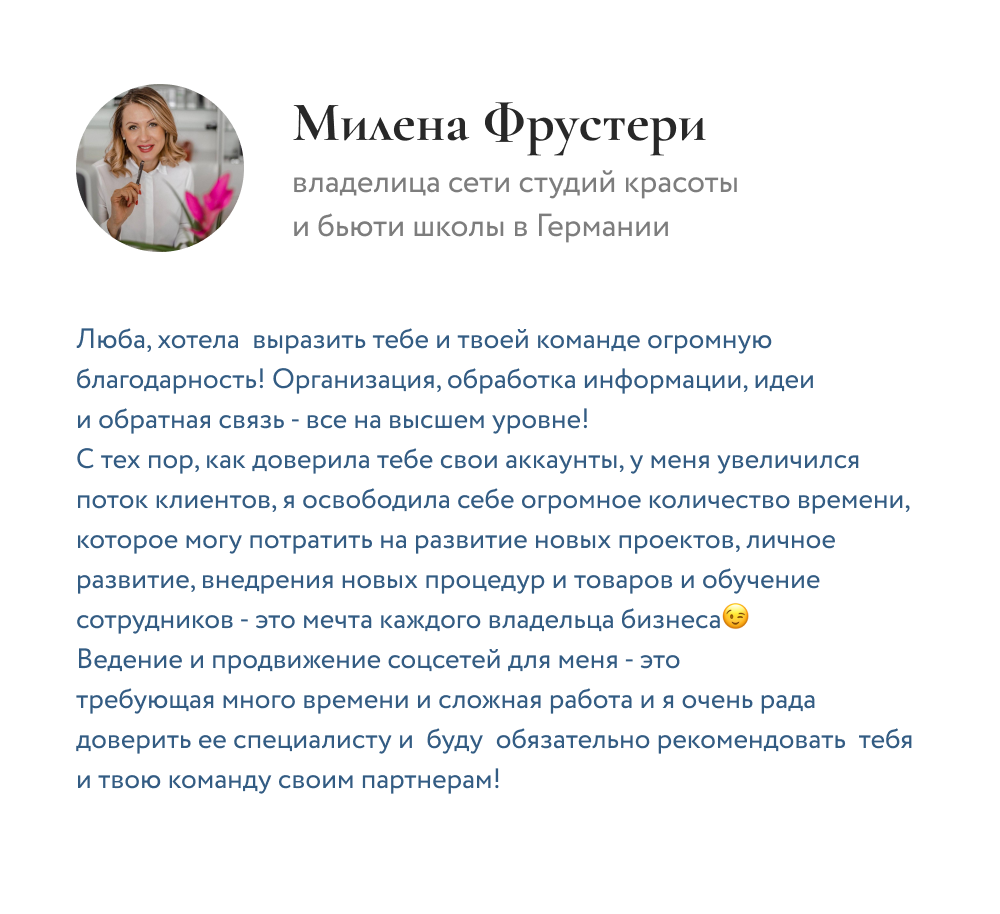 Милена Фрустери

владелица сети студий красоты и бьюти школы в Германии

Люба, хотела выразить тебе и твоей команде огромную благодарность! Организация, обработка информации, идеи и обратная связь - все на высшем уровне!
С тех пор, как доверила тебе свои аккаунты, у меня увеличился поток клиентов, я освободила себе огромное количество времени, которое могу потратить на развитие новых проектов, личное развитие, внедрения новых процедур и товаров и обучение сотрудников - это мечта каждого владельца бизнеса😉
Ведение и продвижение соцсетей для меня - это требующая много времени и сложная работа и я очень рада доверить ее специалисту и буду обязательно рекомендовать тебя и твою команду своим партнерам!